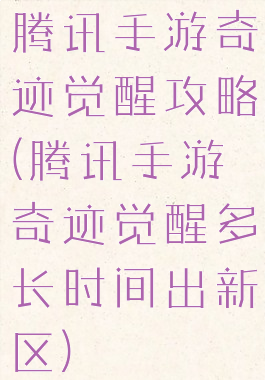 腾讯手游奇迹觉醒攻略(腾讯手游奇迹觉醒多长时间出新区)